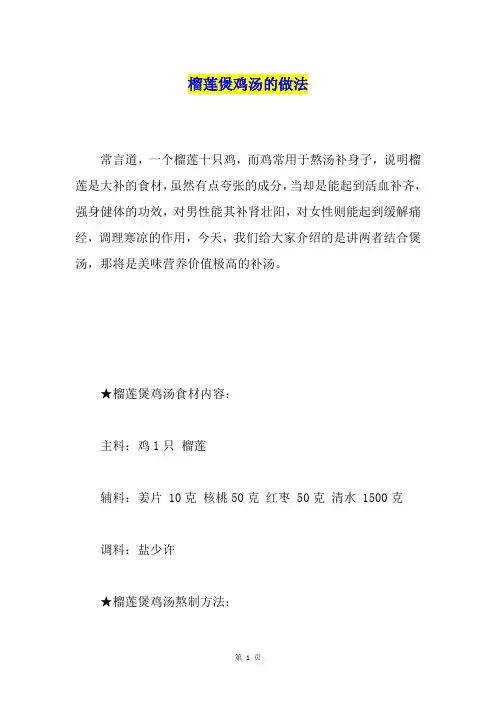 榴莲煲鸡汤的做法

常言道，一个榴莲十只鸡，而鸡常用于熬汤补身子，说明榴莲是大补的食材，虽然有点夸张的成分，当却是能起到活血补齐，强身健体的功效，对男性能其补肾壮阳，对女性则能起到缓解痛经，调理寒凉的作用，今天，我们给大家介绍的是讲两者结合煲汤，那将是美味营养价值极高的补汤。

★榴莲煲鸡汤食材内容：

主料：鸡 1 只 榴莲

辅料：姜片 10 克 核桃 50 克 红枣 50 克 清水 1500 克

调料：盐少许

★榴莲煲鸡汤熬制方法：

第 1 页